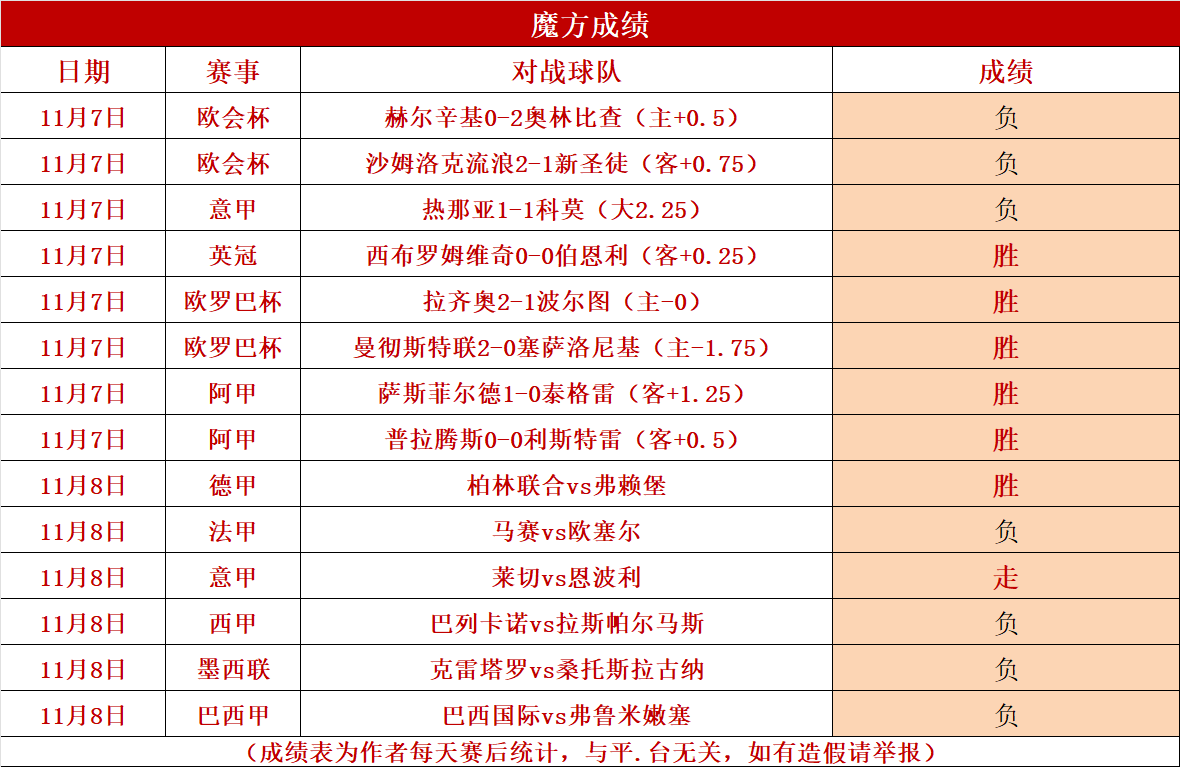 魔方成绩

| 日期 | 赛事 | 对战球队 | 成绩 |
|---|---|---|---|
| 11月7日 | 欧会杯 | 赫尔辛基0-2奥林比查（主+0.5） | 负 |
| 11月7日 | 欧会杯 | 沙姆洛克流浪2-1新圣徒（客+0.75） | 负 |
| 11月7日 | 意甲 | 热那亚1-1科莫（大2.25） | 负 |
| 11月7日 | 英冠 | 西布罗姆维奇0-0伯恩利（客+0.25） | 胜 |
| 11月7日 | 欧罗巴杯 | 拉齐奥2-1波尔图（主-0） | 胜 |
| 11月7日 | 欧罗巴杯 | 曼彻斯特联2-0塞萨洛尼基（主-1.75） | 胜 |
| 11月7日 | 阿甲 | 萨斯菲尔德1-0泰格雷（客+1.25） | 胜 |
| 11月7日 | 阿甲 | 普拉腾斯0-0利斯特雷（客+0.5） | 胜 |
| 11月8日 | 德甲 | 柏林联合vs弗赖堡 | 胜 |
| 11月8日 | 法甲 | 马赛vs欧塞尔 | 负 |
| 11月8日 | 意甲 | 莱切vs恩波利 | 走 |
| 11月8日 | 西甲 | 巴列卡诺vs拉斯帕尔马斯 | 负 |
| 11月8日 | 墨西联 | 克雷塔罗vs桑托斯拉古纳 | 负 |
| 11月8日 | 巴西甲 | 巴西国际vs弗鲁米嫩塞 | 负 |

（成绩表为作者每天赛后统计，与平.台无关，如有造假请举报）